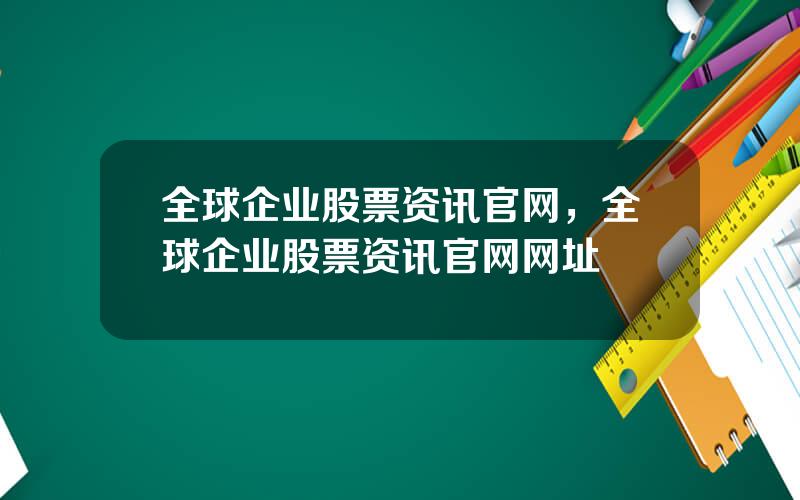 全球企业股票资讯官网，全球企业股票资讯官网网址